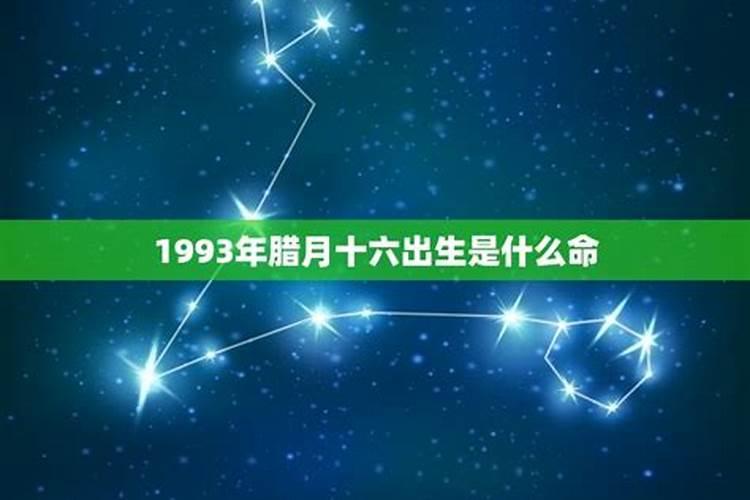 1993年腊月十六出生是什么命